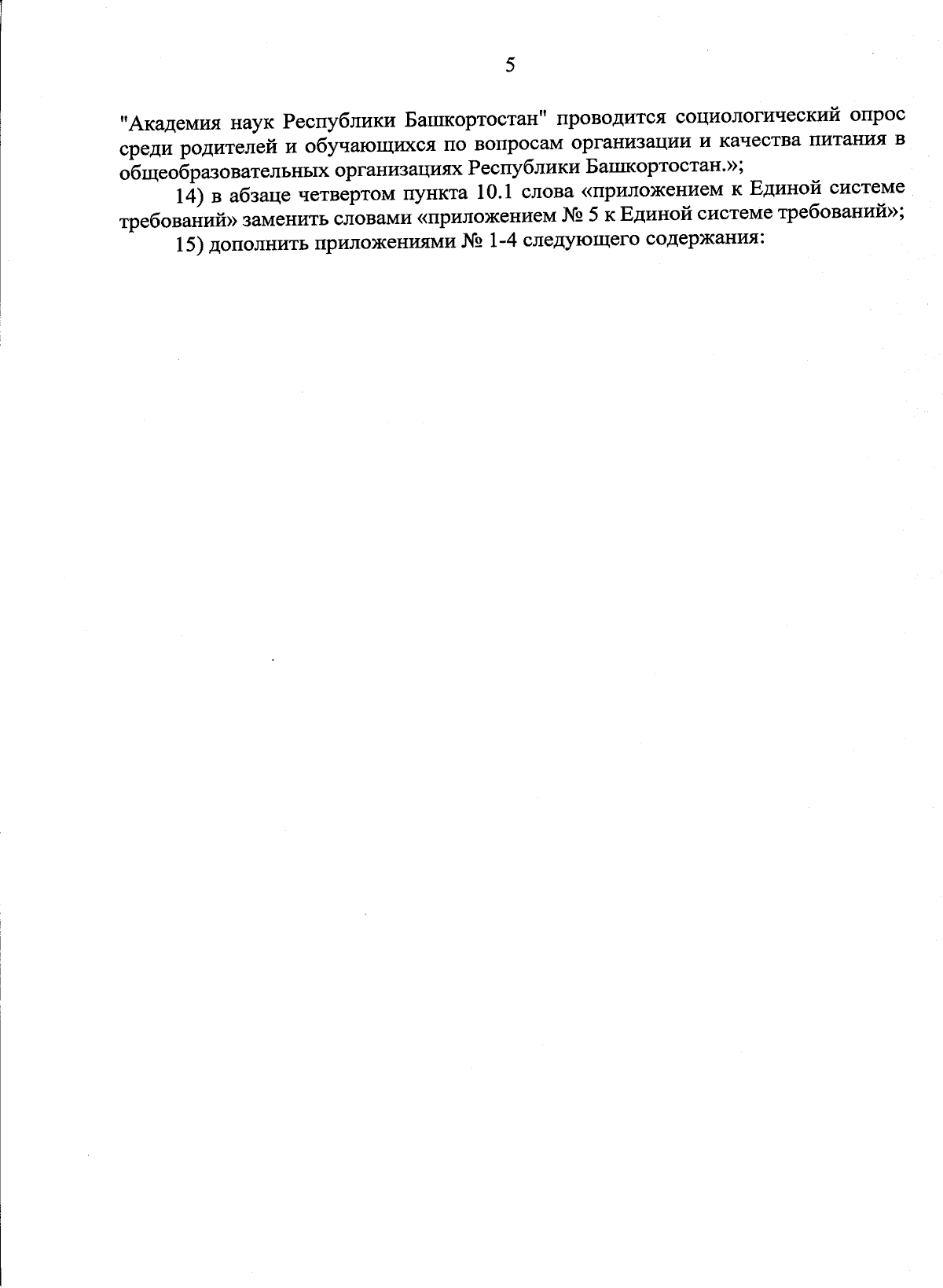 5

"Академия наук Республики Башкортостан" проводится социологический опрос среди родителей и обучающихся по вопросам организации и качества питания в общеобразовательных организациях Республики Башкортостан.»;

14) в абзаце четвертом пункта 10.1 слова «приложением к Единой системе требований» заменить словами «приложением № 5 к Единой системе требований»;

15) дополнить приложениями № 1-4 следующего содержания: